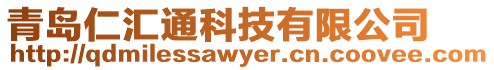 青岛仁汇通科技有限公司
http://qdmilessawyer.cn.coovee.com